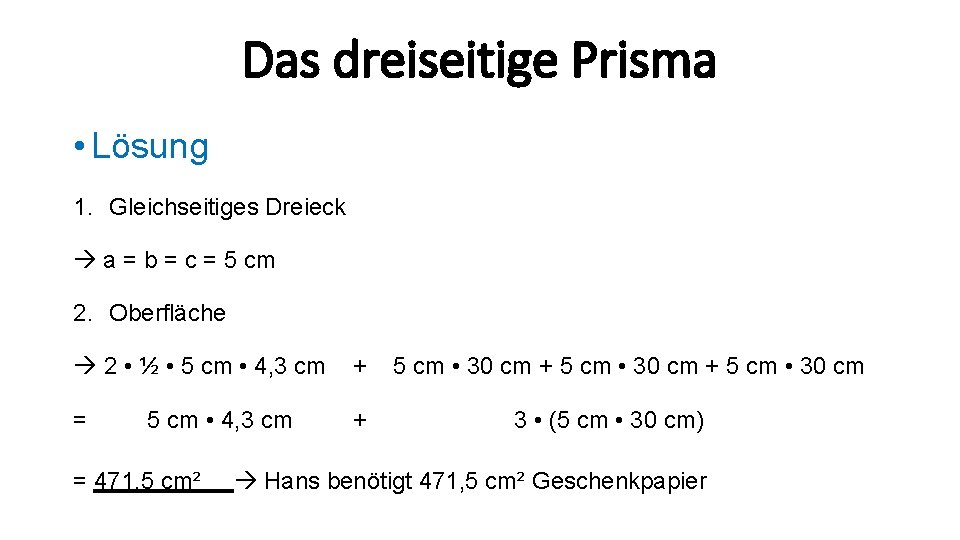 Das dreiseitige Prisma

• Lösung

1. Gleichseitiges Dreieck

→ a = b = c = 5 cm

2. Oberfläche

→ 2 • ½ • 5 cm • 4,3 cm + 5 cm • 30 cm + 5 cm • 30 cm + 5 cm • 30 cm

= 5 cm • 4,3 cm + 3 • (5 cm • 30 cm)

= 471,5 cm² → Hans benötigt 471,5 cm² Geschenkpapier